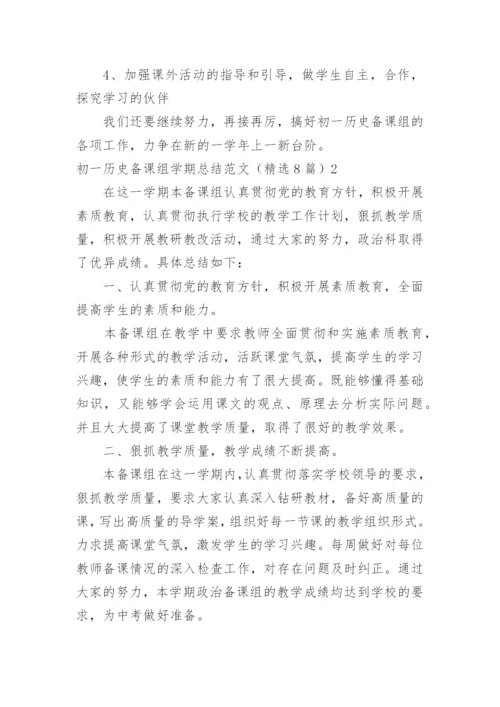 4、加强课外活动的指导和引导，做学生自主，合作，探究学习的伙伴

我们还要继续努力，再接再厉，搞好初一历史备课组的各项工作，力争在新的一学年上一新台阶。

初一历史备课组学期总结范文（精选8篇）2

在这一学期本备课组认真贯彻党的教育方针，积极开展素质教育，认真贯彻执行学校的教学工作计划，狠抓教学质量，积极开展教研教改活动，通过大家的努力，政治科取得了优异成绩。具体总结如下：

一、认真贯彻党的教育方针，积极开展素质教育，全面提高学生的素质和能力。

本备课组在教学中要求教师全面贯彻和实施素质教育，开展各种形式的教学活动，活跃课堂气氛，提高学生的学习兴趣，使学生的素质和能力有了很大提高。既能够懂得基础知识，又能够学会运用课文的观点、原理去分析实际问题。并且大大提高了课堂教学质量，取得了很好的教学效果。

二、狠抓教学质量，教学成绩不断提高。

本备课组在这一学期内，认真贯彻落实学校领导的要求，狠抓教学质量，要求大家认真深入钻研教材，备好高质量的课，写出高质量的导学案，组织好每一节课的教学组织形式。力求提高课堂气氛，激发学生的学习兴趣。每周做好对每位教师备课情况的深入检查工作，对存在问题及时纠正。通过大家的努力，本学期政治备课组的教学成绩均达到学校的要求，为中考做好准备。